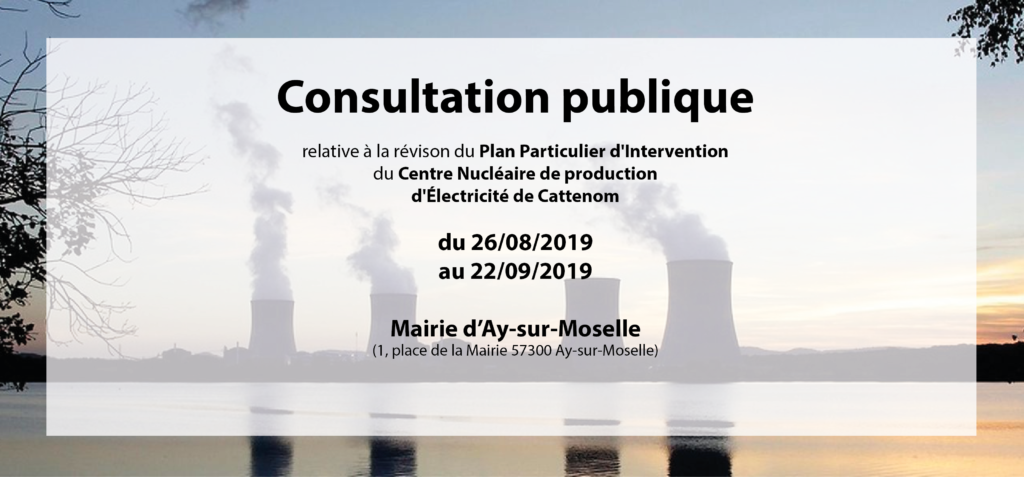 Consultation publique

relative à la révison du Plan Particulier d'Intervention du Centre Nucléaire de production d'Électricité de Cattenom

du 26/08/2019
au 22/09/2019

Mairie d'Ay-sur-Moselle
(1, place de la Mairie 57300 Ay-sur-Moselle)